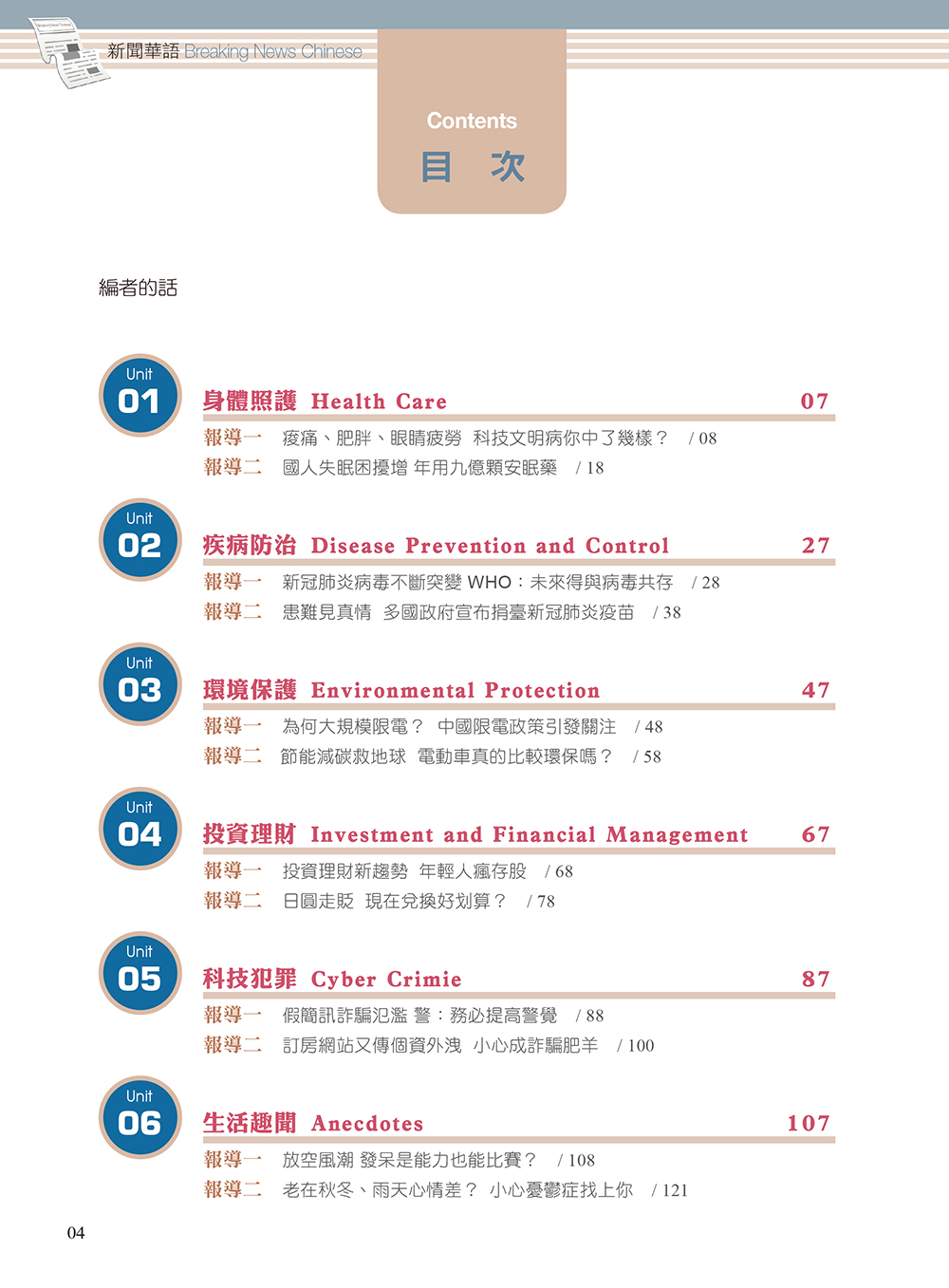 新聞華語 Breaking News Chinese

Contents
目　次

編者的話

Unit 01
身體照護 Health Care 07
報導一　痠痛、肥胖、眼睛疲勞 科技文明病你中了幾樣？ / 08
報導二　國人失眠困擾增 年用九億顆安眠藥 / 18

Unit 02
疾病防治 Disease Prevention and Control 27
報導一　新冠肺炎病毒不斷突變 WHO：未來得與病毒共存 / 28
報導二　患難見真情 多國政府宣布捐臺新冠肺炎疫苗 / 38

Unit 03
環境保護 Environmental Protection 47
報導一　為何大規模限電？ 中國限電政策引發關注 / 48
報導二　節能減碳救地球 電動車真的比較環保嗎？ / 58

Unit 04
投資理財 Investment and Financial Management 67
報導一　投資理財新趨勢 年輕人瘋存股 / 68
報導二　日圓走貶 現在兌換好划算？ / 78

Unit 05
科技犯罪 Cyber Crimie 87
報導一　假簡訊詐騙氾濫 警：務必提高警覺 / 88
報導二　訂房網站又傳個資外洩 小心成詐騙肥羊 / 100

Unit 06
生活趣聞 Anecdotes 107
報導一　放空風潮 發呆是能力也能比賽？ / 108
報導二　老在秋冬、雨天心情差？ 小心憂鬱症找上你 / 121

04